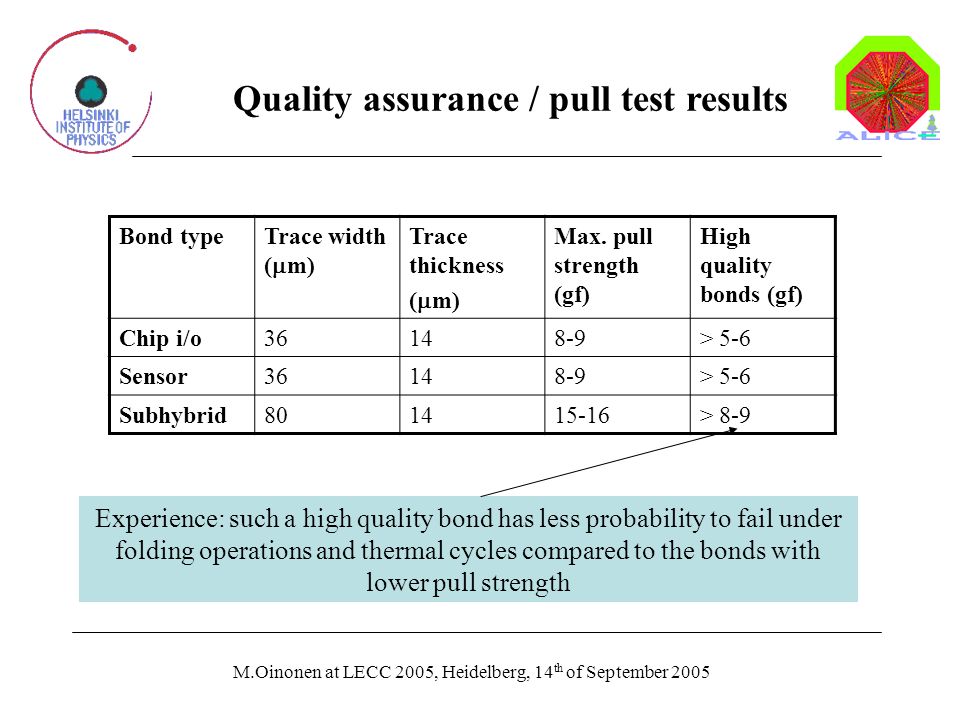 HELSINKI INSTITUTE OF PHYSICS

Quality assurance / pull test results

ALICE

| Bond type | Trace width ($\mu$m) | Trace thickness ($\mu$m) | Max. pull strength (gf) | High quality bonds (gf) |
|---|---|---|---|---|
| Chip i/o | 36 | 14 | 8-9 | > 5-6 |
| Sensor | 36 | 14 | 8-9 | > 5-6 |
| Subhybrid | 80 | 14 | 15-16 | > 8-9 |

Experience: such a high quality bond has less probability to fail under folding operations and thermal cycles compared to the bonds with lower pull strength

M.Oinonen at LECC 2005, Heidelberg, 14$^{th}$ of September 2005